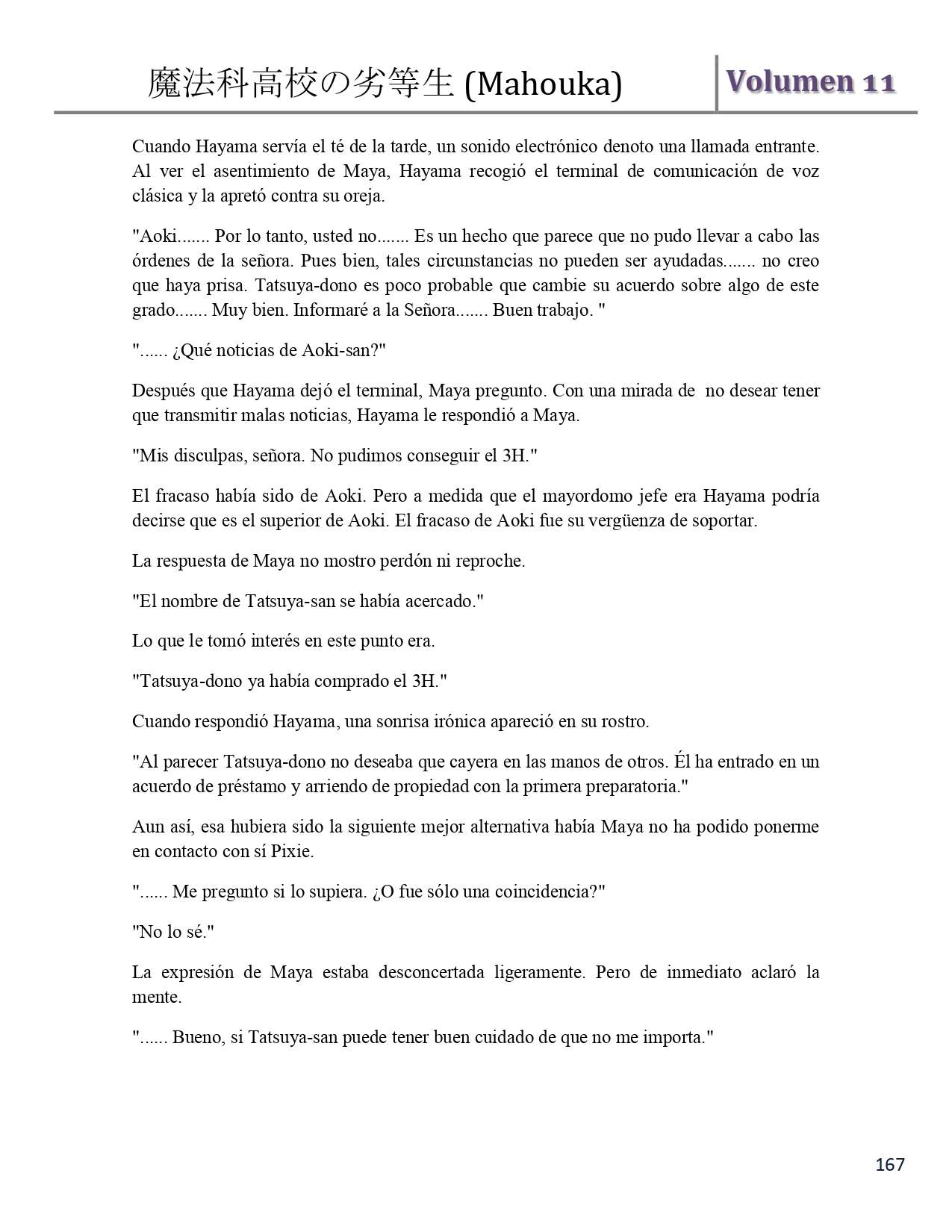 魔法科高校の劣等生 (Mahouka) Volumen 11

Cuando Hayama servía el té de la tarde, un sonido electrónico denoto una llamada entrante. Al ver el asentimiento de Maya, Hayama recogió el terminal de comunicación de voz clásica y la apretó contra su oreja.

"Aoki....... Por lo tanto, usted no....... Es un hecho que parece que no pudo llevar a cabo las órdenes de la señora. Pues bien, tales circunstancias no pueden ser ayudadas....... no creo que haya prisa. Tatsuya-dono es poco probable que cambie su acuerdo sobre algo de este grado....... Muy bien. Informaré a la Señora....... Buen trabajo. "

"...... ¿Qué noticias de Aoki-san?"

Después que Hayama dejó el terminal, Maya pregunto. Con una mirada de no desear tener que transmitir malas noticias, Hayama le respondió a Maya.

"Mis disculpas, señora. No pudimos conseguir el 3H."

El fracaso había sido de Aoki. Pero a medida que el mayordomo jefe era Hayama podría decirse que es el superior de Aoki. El fracaso de Aoki fue su vergüenza de soportar.

La respuesta de Maya no mostro perdón ni reproche.

"El nombre de Tatsuya-san se había acercado."

Lo que le tomó interés en este punto era.

"Tatsuya-dono ya había comprado el 3H."

Cuando respondió Hayama, una sonrisa irónica apareció en su rostro.

"Al parecer Tatsuya-dono no deseaba que cayera en las manos de otros. Él ha entrado en un acuerdo de préstamo y arriendo de propiedad con la primera preparatoria."

Aun así, esa hubiera sido la siguiente mejor alternativa había Maya no ha podido ponerme en contacto con sí Pixie.

"...... Me pregunto si lo supiera. ¿O fue sólo una coincidencia?"

"No lo sé."

La expresión de Maya estaba desconcertada ligeramente. Pero de inmediato aclaró la mente.

"...... Bueno, si Tatsuya-san puede tener buen cuidado de que no me importa."

167